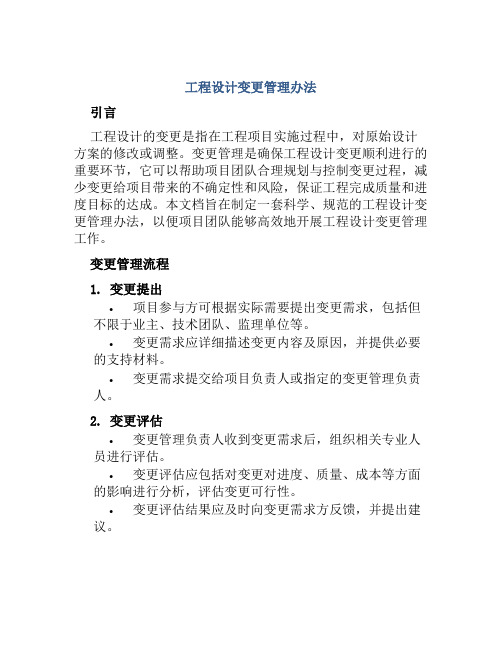 工程设计变更管理办法

引言

工程设计的变更是指在工程项目实施过程中，对原始设计方案的修改或调整。变更管理是确保工程设计变更顺利进行的重要环节，它可以帮助项目团队合理规划与控制变更过程，减少变更给项目带来的不确定性和风险，保证工程完成质量和进度目标的达成。本文档旨在制定一套科学、规范的工程设计变更管理办法，以便项目团队能够高效地开展工程设计变更管理工作。

变更管理流程

1. 变更提出

• 项目参与方可根据实际需要提出变更需求，包括但不限于业主、技术团队、监理单位等。

• 变更需求应详细描述变更内容及原因，并提供必要的支持材料。

• 变更需求提交给项目负责人或指定的变更管理负责人。

2. 变更评估

• 变更管理负责人收到变更需求后，组织相关专业人员进行评估。

• 变更评估应包括对变更对进度、质量、成本等方面的影响进行分析，评估变更可行性。

• 变更评估结果应及时向变更需求方反馈，并提出建议。